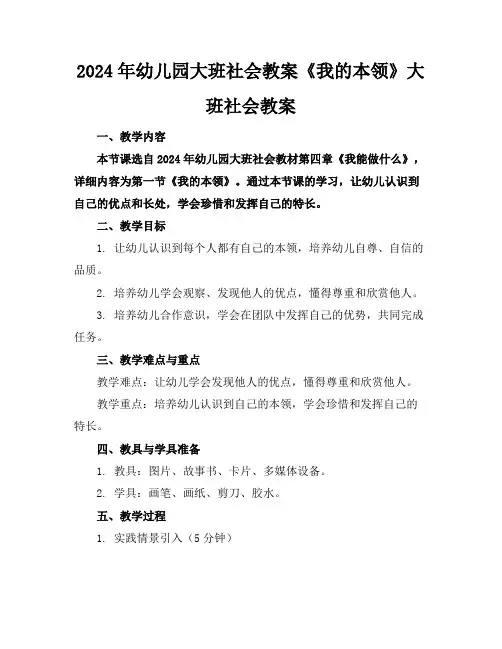 2024年幼儿园大班社会教案《我的本领》大班社会教案

一、教学内容

本节课选自2024年幼儿园大班社会教材第四章《我能做什么》，详细内容为第一节《我的本领》。通过本节课的学习，让幼儿认识到自己的优点和长处，学会珍惜和发挥自己的特长。

二、教学目标

1. 让幼儿认识到每个人都有自己的本领，培养幼儿自尊、自信的品质。

2. 培养幼儿学会观察、发现他人的优点，懂得尊重和欣赏他人。

3. 培养幼儿合作意识，学会在团队中发挥自己的优势，共同完成任务。

三、教学难点与重点

教学难点：让幼儿学会发现他人的优点，懂得尊重和欣赏他人。

教学重点：培养幼儿认识到自己的本领，学会珍惜和发挥自己的特长。

四、教具与学具准备

1. 教具：图片、故事书、卡片、多媒体设备。

2. 学具：画笔、画纸、剪刀、胶水。

五、教学过程

1. 实践情景引入（5分钟）